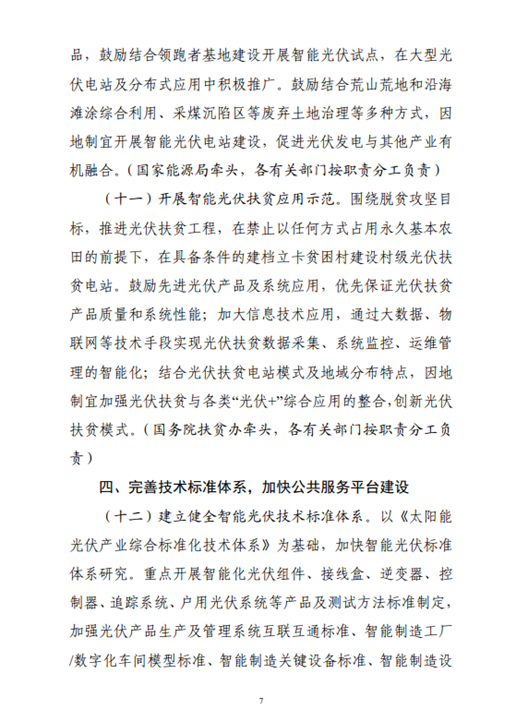 品，鼓励结合领跑者基地建设开展智能光伏试点，在大型光伏电站及分布式应用中积极推广。鼓励结合荒山荒地和沿海滩涂综合利用、采煤沉陷区等废弃土地治理等多种方式，因地制宜开展智能光伏电站建设，促进光伏发电与其他产业有机融合。（国家能源局牵头，各有关部门按职责分工负责）

（十一）开展智能光伏扶贫应用示范。围绕脱贫攻坚目标，推进光伏扶贫工程，在禁止以任何方式占用永久基本农田的前提下，在具备条件的建档立卡贫困村建设村级光伏扶贫电站。鼓励先进光伏产品及系统应用，优先保证光伏扶贫产品质量和系统性能；加大信息技术应用，通过大数据、物联网等技术手段实现光伏扶贫数据采集、系统监控、运维管理的智能化；结合光伏扶贫电站模式及地域分布特点，因地制宜加强光伏扶贫与各类“光伏+”综合应用的整合，创新光伏扶贫模式。（国务院扶贫办牵头，各有关部门按职责分工负责）

四、完善技术标准体系，加快公共服务平台建设

（十二）建立健全智能光伏技术标准体系。以《太阳能光伏产业综合标准化技术体系》为基础，加快智能光伏标准体系研究。重点开展智能化光伏组件、接线盒、逆变器、控制器、追踪系统、户用光伏系统等产品及测试方法标准制定，加强光伏产品生产及管理系统互联互通标准、智能制造工厂/数字化车间模型标准、智能制造关键设备标准、智能制造设

7